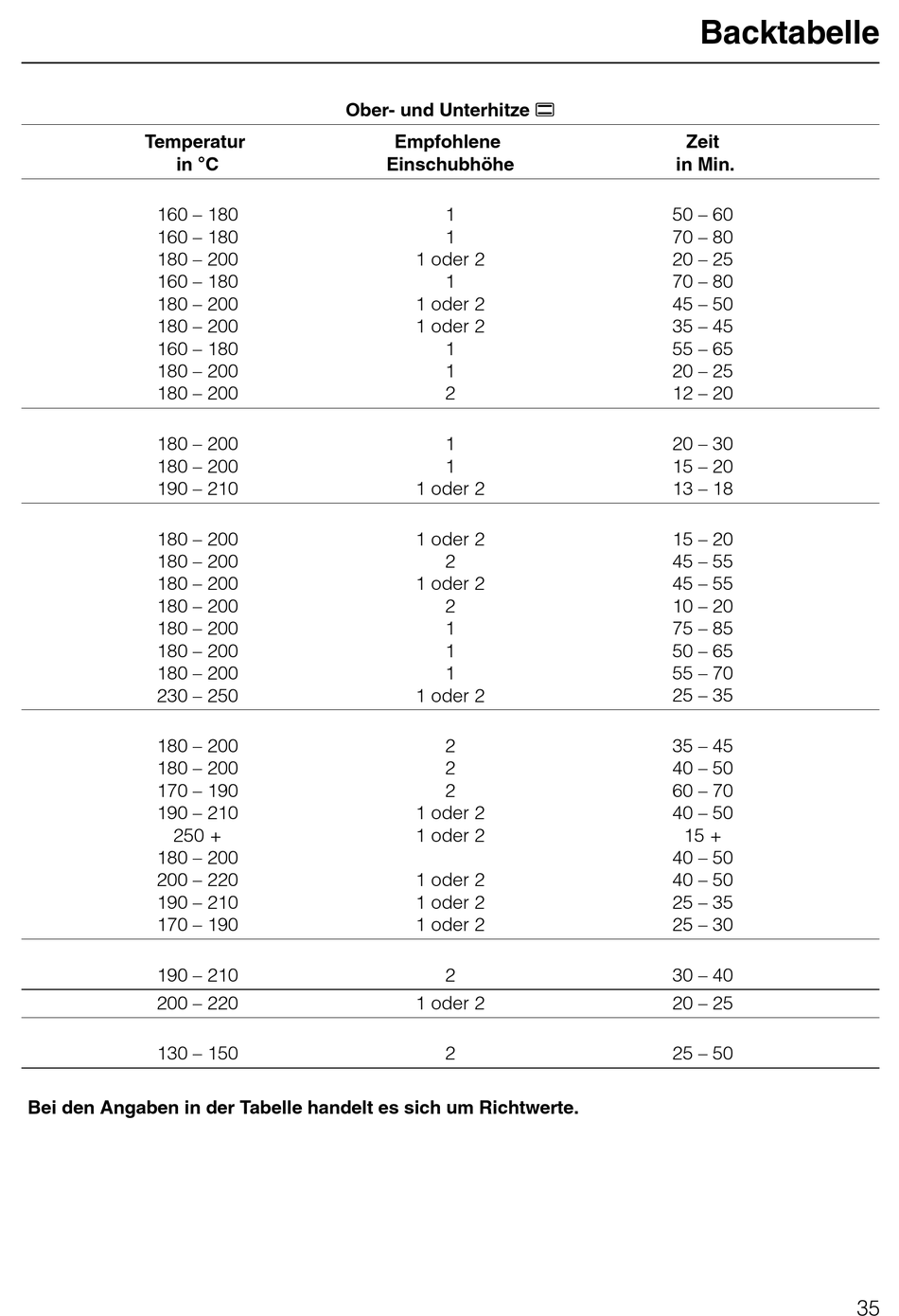 Backtabelle

Ober- und Unterhitze

| Temperatur in °C | Empfohlene Einschubhöhe | Zeit in Min. |
|---|---|---|
| 160 – 180 | 1 | 50 – 60 |
| 160 – 180 | 1 | 70 – 80 |
| 180 – 200 | 1 oder 2 | 20 – 25 |
| 160 – 180 | 1 | 70 – 80 |
| 180 – 200 | 1 oder 2 | 45 – 50 |
| 180 – 200 | 1 oder 2 | 35 – 45 |
| 160 – 180 | 1 | 55 – 65 |
| 180 – 200 | 1 | 20 – 25 |
| 180 – 200 | 2 | 12 – 20 |
| 180 – 200 | 1 | 20 – 30 |
| 180 – 200 | 1 | 15 – 20 |
| 190 – 210 | 1 oder 2 | 13 – 18 |
| 180 – 200 | 1 oder 2 | 15 – 20 |
| 180 – 200 | 2 | 45 – 55 |
| 180 – 200 | 1 oder 2 | 45 – 55 |
| 180 – 200 | 2 | 10 – 20 |
| 180 – 200 | 1 | 75 – 85 |
| 180 – 200 | 1 | 50 – 65 |
| 180 – 200 | 1 | 55 – 70 |
| 230 – 250 | 1 oder 2 | 25 – 35 |
| 180 – 200 | 2 | 35 – 45 |
| 180 – 200 | 2 | 40 – 50 |
| 170 – 190 | 2 | 60 – 70 |
| 190 – 210 | 1 oder 2 | 40 – 50 |
| 250 + | 1 oder 2 | 15 + |
| 180 – 200 | | 40 – 50 |
| 200 – 220 | 1 oder 2 | 40 – 50 |
| 190 – 210 | 1 oder 2 | 25 – 35 |
| 170 – 190 | 1 oder 2 | 25 – 30 |
| 190 – 210 | 2 | 30 – 40 |
| 200 – 220 | 1 oder 2 | 20 – 25 |
| 130 – 150 | 2 | 25 – 50 |

Bei den Angaben in der Tabelle handelt es sich um Richtwerte.

35